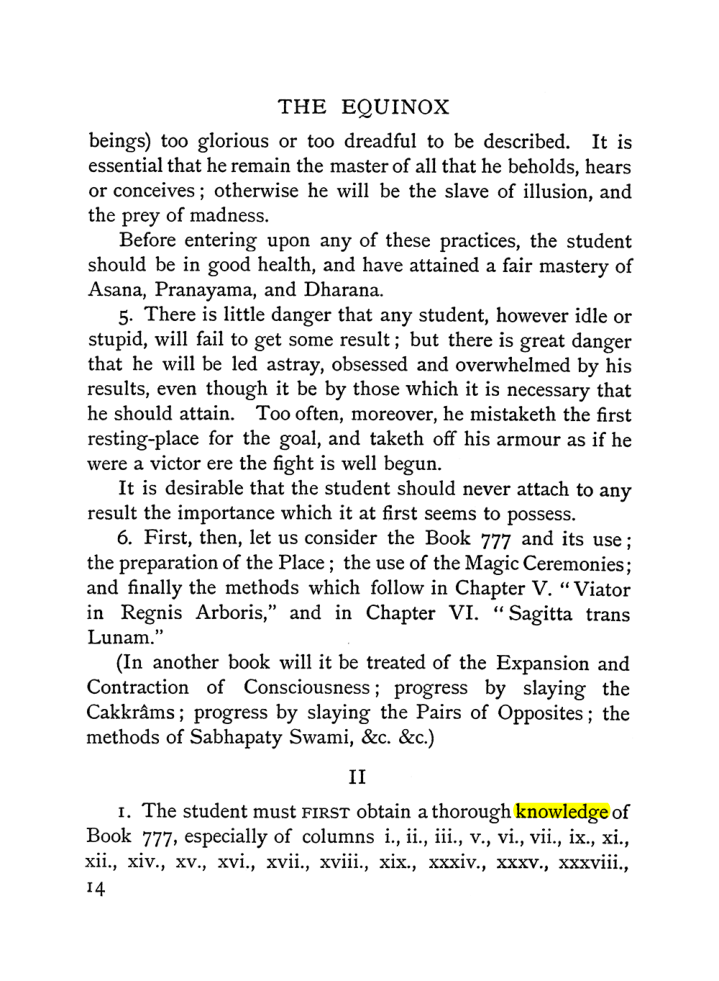 THE EQUINOX

beings) too glorious or too dreadful to be described. It is essential that he remain the master of all that he beholds, hears or conceives; otherwise he will be the slave of illusion, and the prey of madness.

Before entering upon any of these practices, the student should be in good health, and have attained a fair mastery of Asana, Pranayama, and Dharana.

5. There is little danger that any student, however idle or stupid, will fail to get some result; but there is great danger that he will be led astray, obsessed and overwhelmed by his results, even though it be by those which it is necessary that he should attain. Too often, moreover, he mistaketh the first resting-place for the goal, and taketh off his armour as if he were a victor ere the fight is well begun.

It is desirable that the student should never attach to any result the importance which it at first seems to possess.

6. First, then, let us consider the Book 777 and its use; the preparation of the Place; the use of the Magic Ceremonies; and finally the methods which follow in Chapter V. "Viator in Regnis Arboris," and in Chapter VI. "Sagitta trans Lunam."

(In another book will it be treated of the Expansion and Contraction of Consciousness; progress by slaying the Cakkrâms; progress by slaying the Pairs of Opposites; the methods of Sabhapaty Swami, &c. &c.)

II

1. The student must FIRST obtain a thorough knowledge of Book 777, especially of columns i., ii., iii., v., vi., vii., ix., xi., xii., xiv., xv., xvi., xvii., xviii., xix., xxxiv., xxxv., xxxviii.,

14